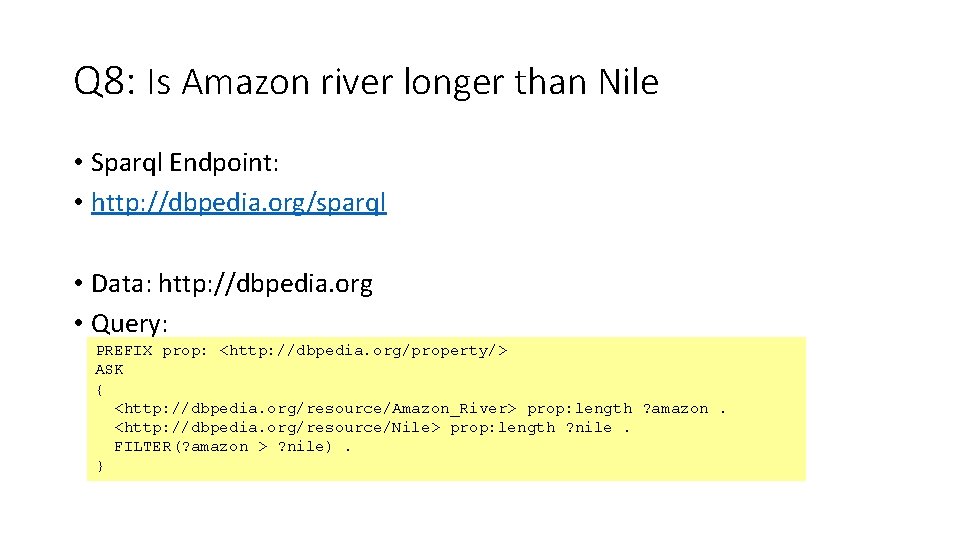 Q8: Is Amazon river longer than Nile

• Sparql Endpoint:
• http://dbpedia.org/sparql

• Data: http://dbpedia.org
• Query:

PREFIX prop: <http://dbpedia.org/property/>
ASK
{
  <http://dbpedia.org/resource/Amazon_River> prop:length ?amazon .
  <http://dbpedia.org/resource/Nile> prop:length ?nile .
  FILTER(?amazon > ?nile) .
}